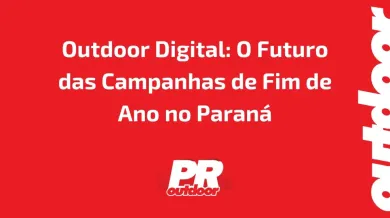 Outdoor Digital: O Futuro das Campanhas de Fim de Ano no Paraná

PR
outdoor

outdoor